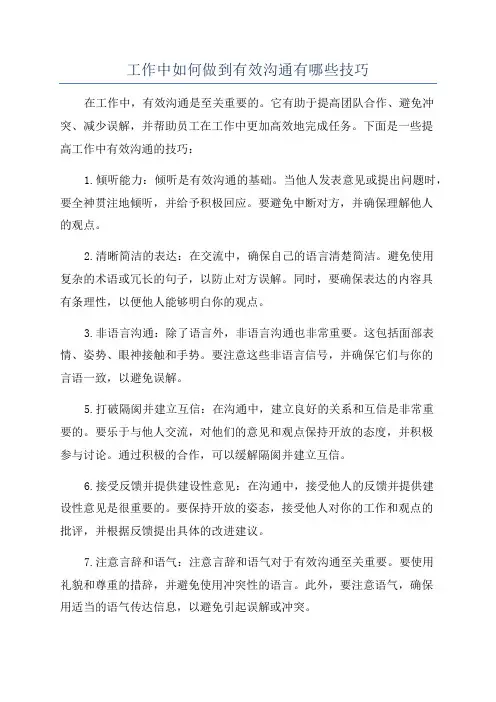 工作中如何做到有效沟通有哪些技巧

在工作中，有效沟通是至关重要的。它有助于提高团队合作、避免冲突、减少误解，并帮助员工在工作中更加高效地完成任务。下面是一些提高工作中有效沟通的技巧：

1.倾听能力：倾听是有效沟通的基础。当他人发表意见或提出问题时，要全神贯注地倾听，并给予积极回应。要避免中断对方，并确保理解他人的观点。

2.清晰简洁的表达：在交流中，确保自己的语言清楚简洁。避免使用复杂的术语或冗长的句子，以防止对方误解。同时，要确保表达的内容具有条理性，以便他人能够明白你的观点。

3.非语言沟通：除了语言外，非语言沟通也非常重要。这包括面部表情、姿势、眼神接触和手势。要注意这些非语言信号，并确保它们与你的言语一致，以避免误解。

5.打破隔阂并建立互信：在沟通中，建立良好的关系和互信是非常重要的。要乐于与他人交流，对他们的意见和观点保持开放的态度，并积极参与讨论。通过积极的合作，可以缓解隔阂并建立互信。

6.接受反馈并提供建设性意见：在沟通中，接受他人的反馈并提供建设性意见是很重要的。要保持开放的姿态，接受他人对你的工作和观点的批评，并根据反馈提出具体的改进建议。

7.注意言辞和语气：注意言辞和语气对于有效沟通至关重要。要使用礼貌和尊重的措辞，并避免使用冲突性的语言。此外，要注意语气，确保用适当的语气传达信息，以避免引起误解或冲突。